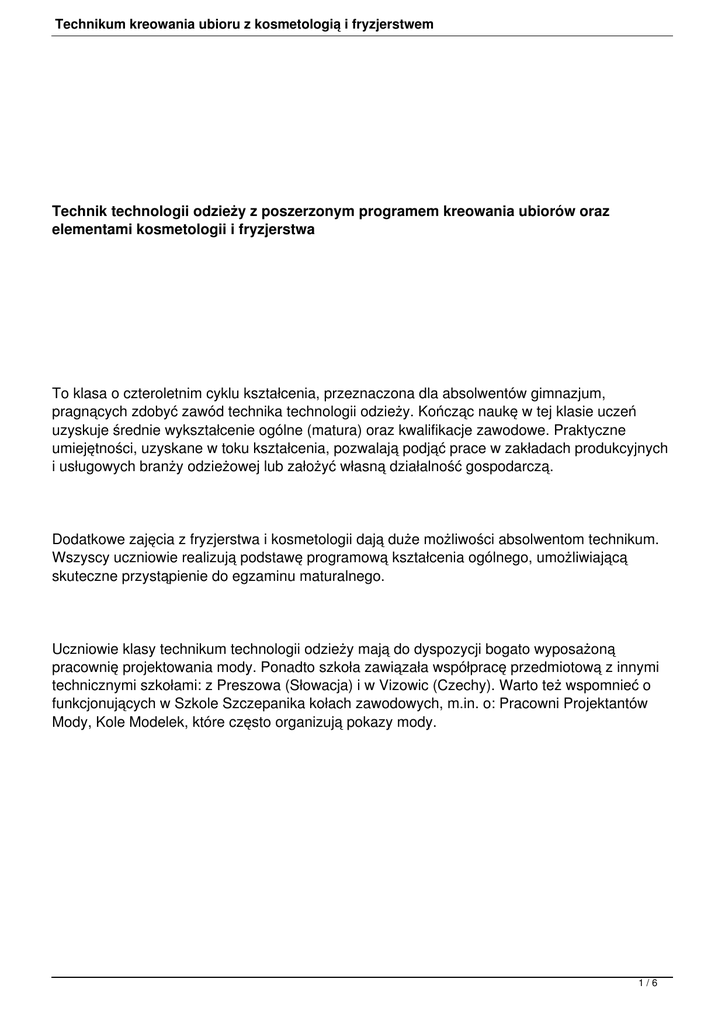 Technikum kreowania ubioru z kosmetologią i fryzjerstwem

Technik technologii odzieży z poszerzonym programem kreowania ubiorów oraz elementami kosmetologii i fryzjerstwa

To klasa o czteroletnim cyklu kształcenia, przeznaczona dla absolwentów gimnazjum, pragnących zdobyć zawód technika technologii odzieży. Kończąc naukę w tej klasie uczeń uzyskuje średnie wykształcenie ogólne (matura) oraz kwalifikacje zawodowe. Praktyczne umiejętności, uzyskane w toku kształcenia, pozwalają podjąć prace w zakładach produkcyjnych i usługowych branży odzieżowej lub założyć własną działalność gospodarczą.

Dodatkowe zajęcia z fryzjerstwa i kosmetologii dają duże możliwości absolwentom technikum. Wszyscy uczniowie realizują podstawę programową kształcenia ogólnego, umożliwiającą skuteczne przystąpienie do egzaminu maturalnego.

Uczniowie klasy technikum technologii odzieży mają do dyspozycji bogato wyposażoną pracownię projektowania mody. Ponadto szkoła zawiązała współpracę przedmiotową z innymi technicznymi szkołami: z Preszowa (Słowacja) i w Vizowic (Czechy). Warto też wspomnieć o funkcjonujących w Szkole Szczepanika kołach zawodowych, m.in. o: Pracowni Projektantów Mody, Kole Modelek, które często organizują pokazy mody.

1 / 6